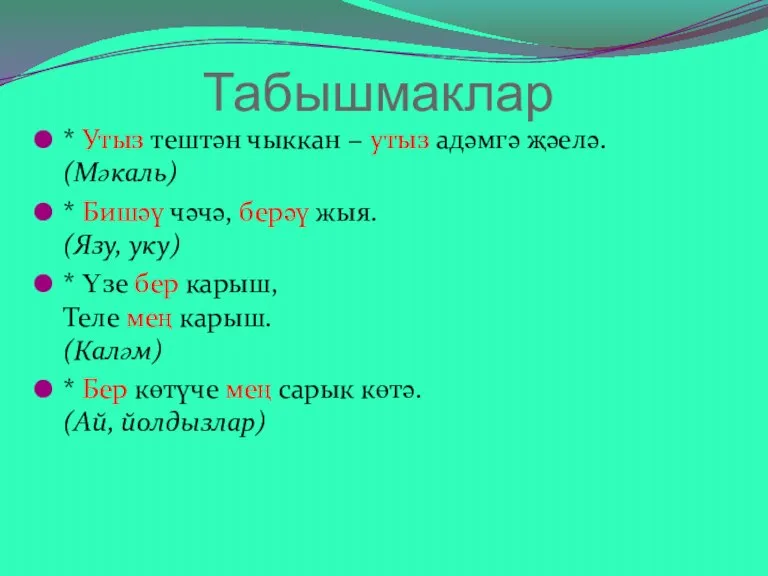 Табышмаклар

* Утыз тештән чыккан – утыз адәмгә җәелә. (Мәкаль)

* Бишәү чәчә, берәү жыя. (Язу, уку)

* Үзе бер карыш,
Теле мең карыш.
(Каләм)

* Бер көтүче мең сарык көтә. (Ай, йолдызлар)